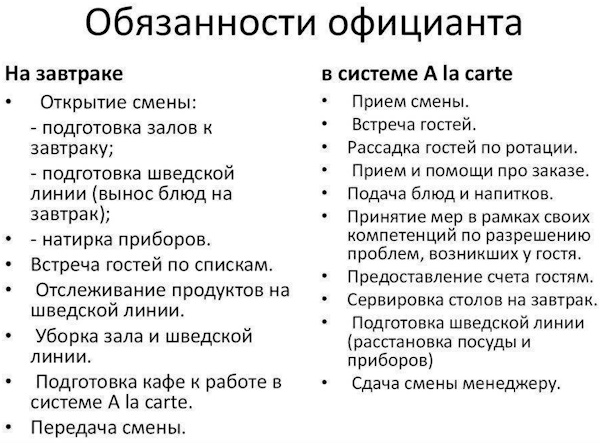 Обязанности официанта

На завтраке
• Открытие смены:
- подготовка залов к завтраку;
- подготовка шведской линии (вынос блюд на завтрак);
• - натирка приборов.
• Встреча гостей по спискам.
• Отслеживание продуктов на шведской линии.
• Уборка зала и шведской линии.
• Подготовка кафе к работе в системе A la carte.
• Передача смены.

в системе A la carte
• Прием смены.
• Встреча гостей.
• Рассадка гостей по ротации.
• Прием и помощи про заказе.
• Подача блюд и напитков.
• Принятие мер в рамках своих компетенций по разрешению проблем, возникших у гостя.
• Предоставление счета гостям.
• Сервировка столов на завтрак.
• Подготовка шведской линии (расстановка посуды и приборов)
• Сдача смены менеджеру.